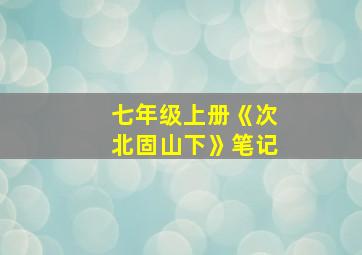 七年级上册《次北固山下》笔记